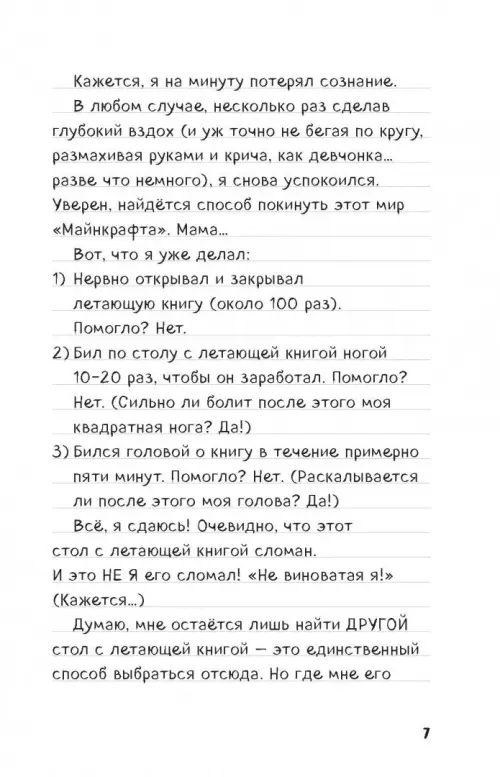 Кажется, я на минуту потерял сознание.

В любом случае, несколько раз сделав глубокий вздох (и уж точно не бегая по кругу, размахивая руками и крича, как девчонка... разве что немного), я снова успокоился. Уверен, найдётся способ покинуть этот мир «Майнкрафта». Мама...

Вот, что я уже делал:

1) Нервно открывал и закрывал летающую книгу (около 100 раз). Помогло? Нет.

2) Бил по столу с летающей книгой ногой 10-20 раз, чтобы он заработал. Помогло? Нет. (Сильно ли болит после этого моя квадратная нога? Да!)

3) Бился головой о книгу в течение примерно пяти минут. Помогло? Нет. (Раскалывается ли после этого моя голова? Да!)

Всё, я сдаюсь! Очевидно, что этот стол с летающей книгой сломан. И это НЕ Я его сломал! «Не виноватая я!» (Кажется...)

Думаю, мне остаётся лишь найти ДРУГОЙ стол с летающей книгой — это единственный способ выбраться отсюда. Но где мне его

7